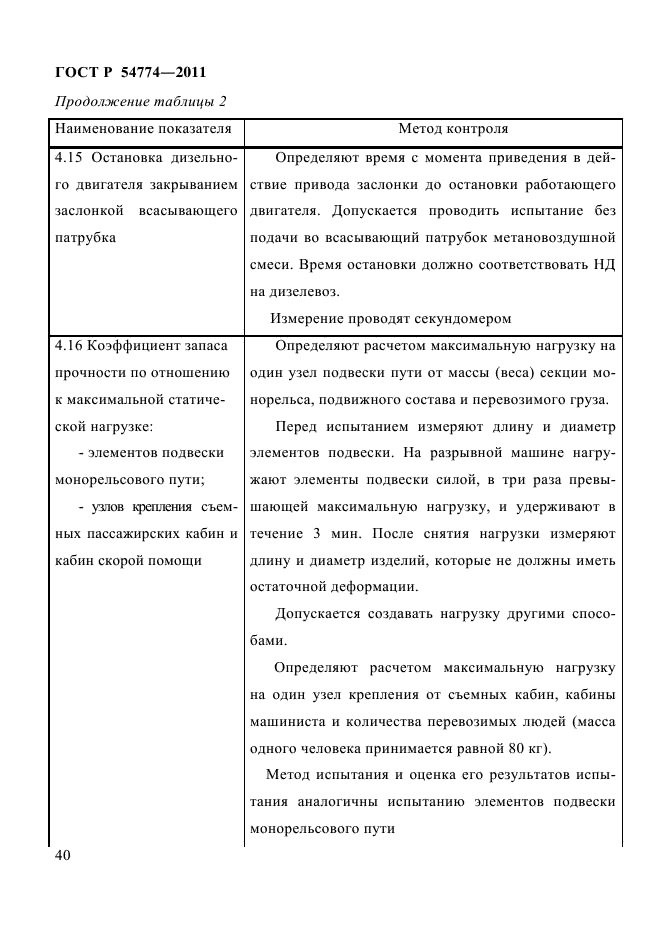 ГОСТ Р 54774—2011

Продолжение таблицы 2

| Наименование показателя | Метод контроля |
|---|---|
| 4.15 Остановка дизельного двигателя закрыванием заслонкой всасывающего патрубка | Определяют время с момента приведения в действие привода заслонки до остановки работающего двигателя. Допускается проводить испытание без подачи во всасывающий патрубок метановоздушной смеси. Время остановки должно соответствовать НД на дизелевоз. Измерение проводят секундомером |
| 4.16 Коэффициент запаса прочности по отношению к максимальной статической нагрузке: - элементов подвески монорельсового пути; - узлов крепления съемных пассажирских кабин и кабин скорой помощи | Определяют расчетом максимальную нагрузку на один узел подвески пути от массы (веса) секции монорельса, подвижного состава и перевозимого груза. Перед испытанием измеряют длину и диаметр элементов подвески. На разрывной машине нагружают элементы подвески силой, в три раза превышающей максимальную нагрузку, и удерживают в течение 3 мин. После снятия нагрузки измеряют длину и диаметр изделий, которые не должны иметь остаточной деформации. Допускается создавать нагрузку другими способами. Определяют расчетом максимальную нагрузку на один узел крепления от съемных кабин, кабины машиниста и количества перевозимых людей (масса одного человека принимается равной 80 кг). Метод испытания и оценка его результатов испытания аналогичны испытанию элементов подвески монорельсового пути |

40